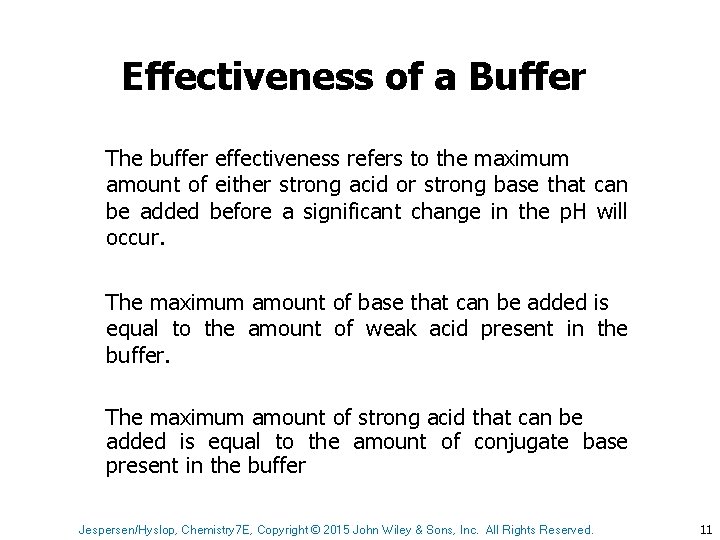 Effectiveness of a Buffer

The buffer effectiveness refers to the maximum amount of either strong acid or strong base that can be added before a significant change in the pH will occur.

The maximum amount of base that can be added is equal to the amount of weak acid present in the buffer.

The maximum amount of strong acid that can be added is equal to the amount of conjugate base present in the buffer

Jespersen/Hyslop, Chemistry7E, Copyright © 2015 John Wiley & Sons, Inc. All Rights Reserved.

11